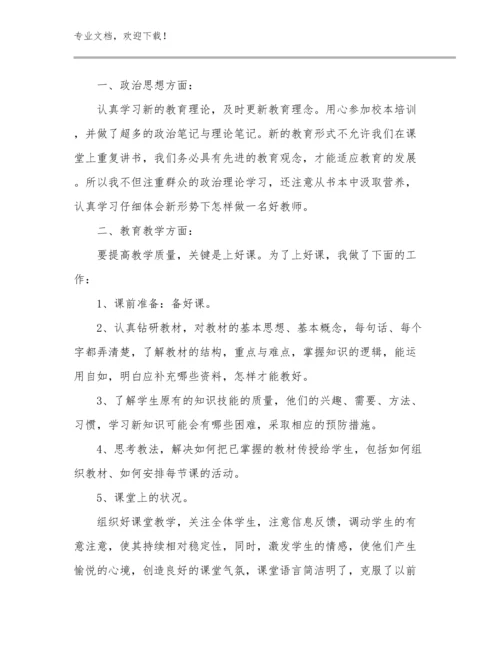 专业文档，欢迎下载！

一、政治思想方面：

认真学习新的教育理论，及时更新教育理念。用心参加校本培训，并做了超多的政治笔记与理论笔记。新的教育形式不允许我们在课堂上重复讲书，我们务必具有先进的教育观念，才能适应教育的发展。所以我不但注重群众的政治理论学习，还注意从书本中汲取营养，认真学习仔细体会新形势下怎样做一名好教师。

二、教育教学方面：

要提高教学质量，关键是上好课。为了上好课，我做了下面的工作：

1、课前准备：备好课。

2、认真钻研教材，对教材的基本思想、基本概念，每句话、每个字都弄清楚，了解教材的结构，重点与难点，掌握知识的逻辑，能运用自如，明白应补充哪些资料，怎样才能教好。

3、了解学生原有的知识技能的质量，他们的兴趣、需要、方法、习惯，学习新知识可能会有哪些困难，采取相应的预防措施。

4、思考教法，解决如何把已掌握的教材传授给学生，包括如何组织教材、如何安排每节课的活动。

5、课堂上的状况。

组织好课堂教学，关注全体学生，注意信息反馈，调动学生的有意注意，使其持续相对稳定性，同时，激发学生的情感，使他们产生愉悦的心境，创造良好的课堂气氛，课堂语言简洁明了，克服了以前